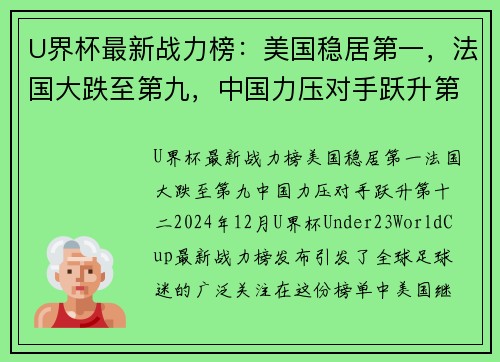 U界杯最新战力榜：美国稳居第一，法国大跌至第九，中国力压对手跃升第

U界杯最新战力榜美国稳居第一法国大跌至第九中国力压对手跃升第十二2024年12月U界杯Under23WorldCup最新战力榜发布引发了全球足球迷的广泛关注在这份榜单中美国继